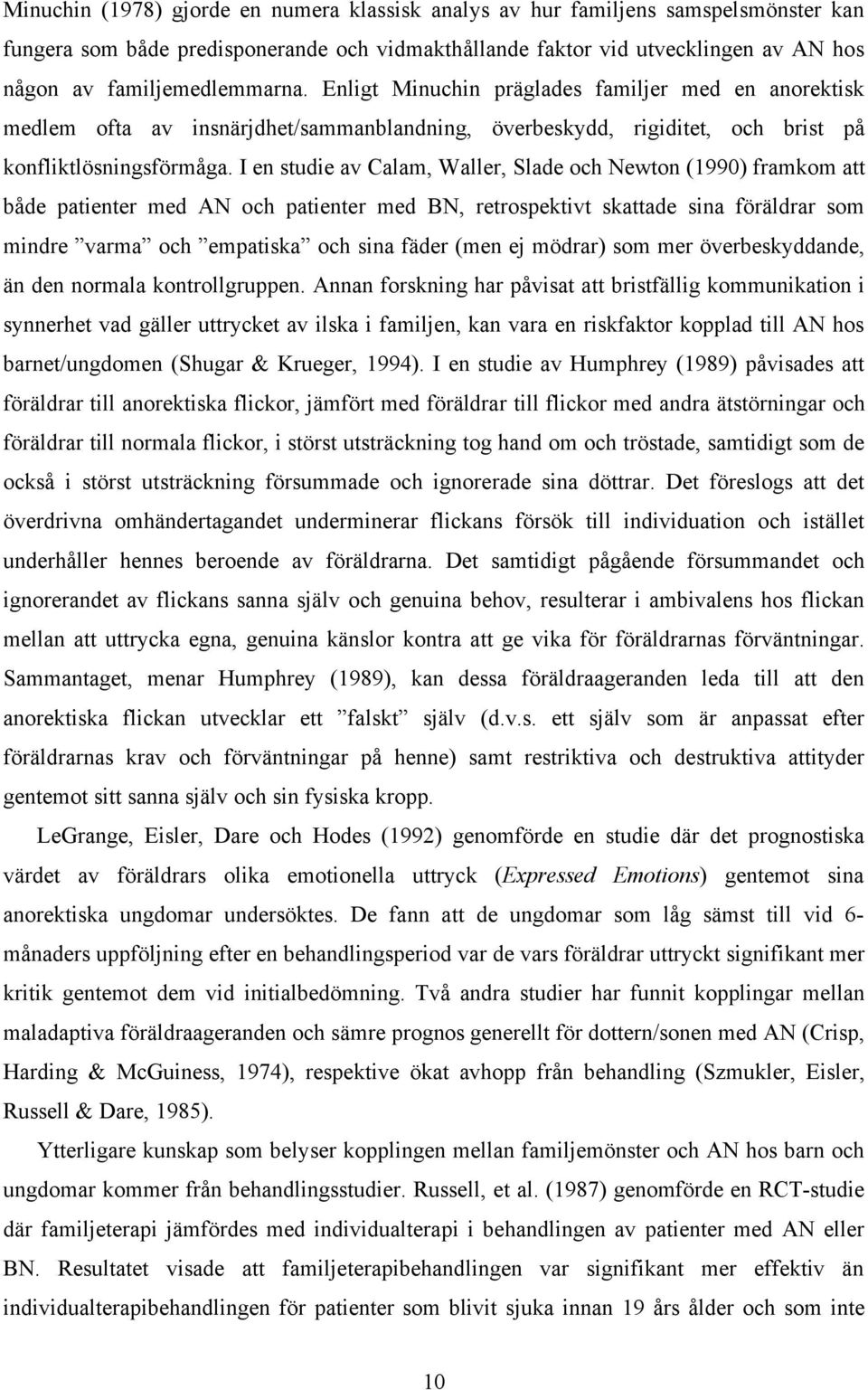 Minuchin (1978) gjorde en numera klassisk analys av hur familjens samspelsmönster kan fungera som både predisponerande och vidmakthållande faktor vid utvecklingen av AN hos någon av familjemedlemmarna. Enligt Minuchin präglades familjer med en anorektisk medlem ofta av insnärjdhet/sammanblandning, överbeskydd, rigiditet, och brist på konfliktlösningsförmåga. I en studie av Calam, Waller, Slade och Newton (1990) framkom att både patienter med AN och patienter med BN, retrospektivt skattade sina föräldrar som mindre ”varma” och ”empatiska” och sina fäder (men ej mödrar) som mer överbeskyddande, än den normala kontrollgruppen. Annan forskning har påvisat att bristfällig kommunikation i synnerhet vad gäller uttrycket av ilska i familjen, kan vara en riskfaktor kopplad till AN hos barnet/ungdomen (Shugar & Krueger, 1994). I en studie av Humphrey (1989) påvisades att föräldrar till anorektiska flickor, jämfört med föräldrar till flickor med andra ätstörningar och föräldrar till normala flickor, i störst utsträckning tog hand om och tröstade, samtidigt som de också i störst utsträckning försummade och ignorerade sina döttrar. Det föreslogs att det överdrivna omhändertagandet underminerar flickans försök till individuation och istället underhåller hennes beroende av föräldrarna. Det samtidigt pågående försummandet och ignorerandet av flickans sanna själv och genuina behov, resulterar i ambivalens hos flickan mellan att uttrycka egna, genuina känslor kontra att ge vika för föräldrarnas förväntningar. Sammantaget, menar Humphrey (1989), kan dessa föräldraageranden leda till att den anorektiska flickan utvecklar ett ”falskt” själv (d.v.s. ett själv som är anpassat efter föräldrarnas krav och förväntningar på henne) samt restriktiva och destruktiva attityder gentemot sitt sanna själv och sin fysiska kropp.

LeGrange, Eisler, Dare och Hodes (1992) genomförde en studie där det prognostiska värdet av föräldrars olika emotionella uttryck (Expressed Emotions) gentemot sina anorektiska ungdomar undersöktes. De fann att de ungdomar som låg sämst till vid 6-månaders uppföljning efter en behandlingsperiod var de vars föräldrar uttryckt signifikant mer kritik gentemot dem vid initialbedömning. Två andra studier har funnit kopplingar mellan maladaptiva föräldraageranden och sämre prognos generellt för dottern/sonen med AN (Crisp, Harding & McGuiness, 1974), respektive ökat avhopp från behandling (Szmukler, Eisler, Russell & Dare, 1985).

Ytterligare kunskap som belyser kopplingen mellan familjemönster och AN hos barn och ungdomar kommer från behandlingsstudier. Russell, et al. (1987) genomförde en RCT-studie där familjeterapi jämfördes med individualterapi i behandlingen av patienter med AN eller BN. Resultatet visade att familjeterapibehandlingen var signifikant mer effektiv än individualterapibehandlingen för patienter som blivit sjuka innan 19 års ålder och som inte

10